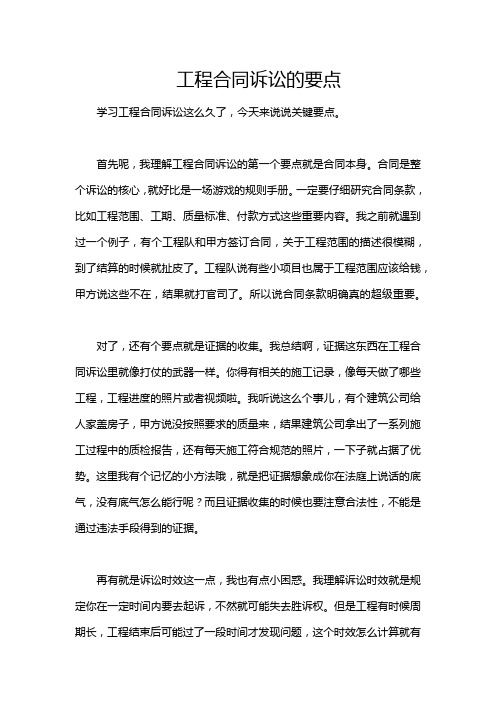 工程合同诉讼的要点

学习工程合同诉讼这么久了，今天来说说关键要点。

首先呢，我理解工程合同诉讼的第一个要点就是合同本身。合同是整个诉讼的核心，就好比是一场游戏的规则手册。一定要仔细研究合同条款，比如工程范围、工期、质量标准、付款方式这些重要内容。我之前就遇到过一个例子，有个工程队和甲方签订合同，关于工程范围的描述很模糊，到了结算的时候就扯皮了。工程队说有些小项目也属于工程范围应该给钱，甲方说这些不在，结果就打官司了。所以说合同条款明确真的超级重要。

对了，还有个要点就是证据的收集。我总结啊，证据这东西在工程合同诉讼里就像打仗的武器一样。你得有相关的施工记录，像每天做了哪些工程，工程进度的照片或者视频啦。我听说这么个事儿，有个建筑公司给人家盖房子，甲方说没按照要求的质量来，结果建筑公司拿出了一系列施工过程中的质检报告，还有每天施工符合规范的照片，一下子就占据了优势。这里我有个记忆的小方法哦，就是把证据想象成你在法庭上说话的底气，没有底气怎么能行呢？而且证据收集的时候也要注意合法性，不能是通过违法手段得到的证据。

再有就是诉讼时效这一点，我也有点小困惑。我理解诉讼时效就是规定你在一定时间内要去起诉，不然就可能失去胜诉权。但是工程有时候周期长，工程结束后可能过了一段时间才发现问题，这个时效怎么计算就有